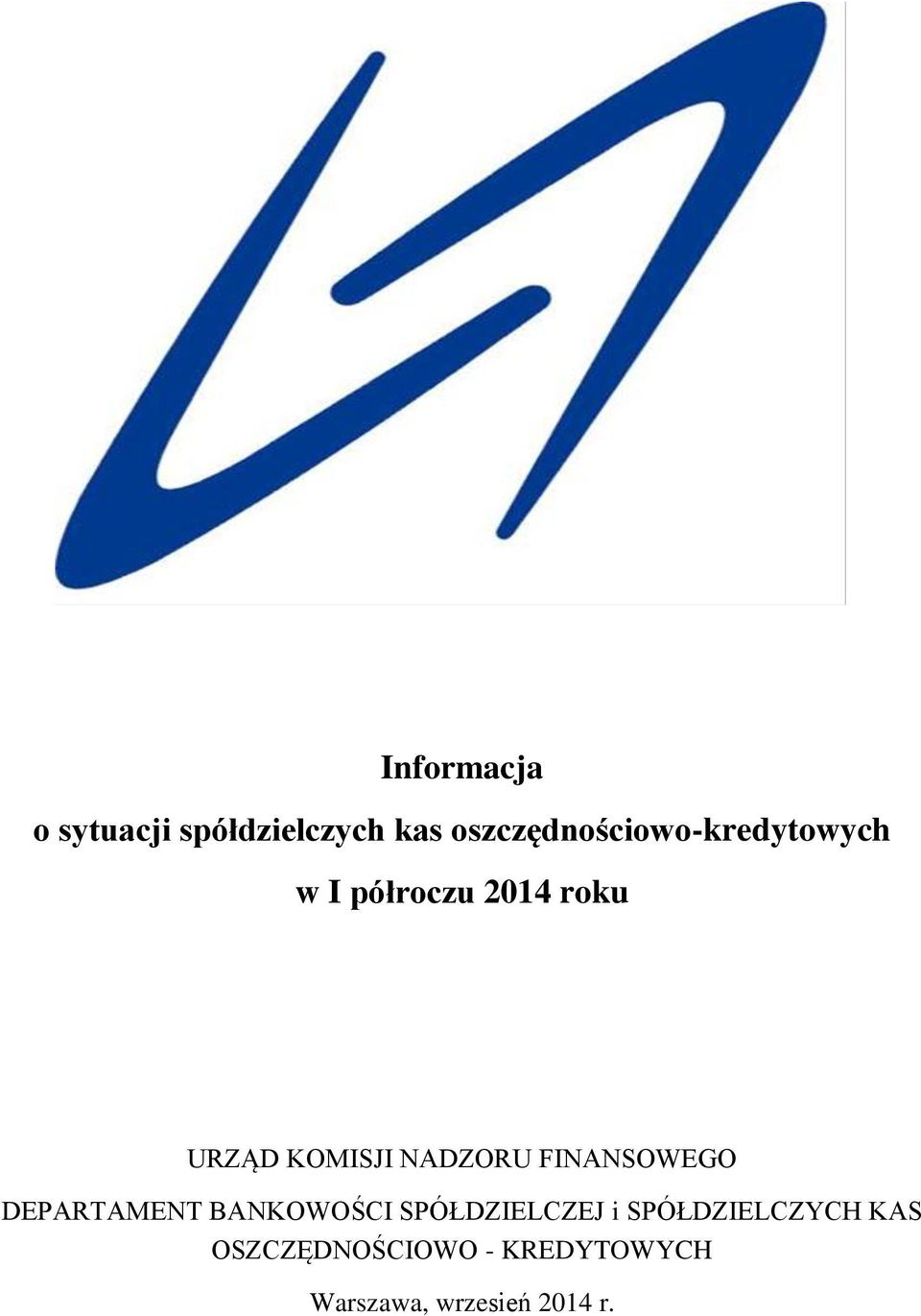 Informacja

o sytuacji spółdzielczych kas oszczędnościowo-kredytowych

w I półroczu 2014 roku

URZĄD KOMISJI NADZORU FINANSOWEGO

DEPARTAMENT BANKOWOŚCI SPÓŁDZIELCZEJ i SPÓŁDZIELCZYCH KAS OSZCZĘDNOŚCIOWO - KREDYTOWYCH

Warszawa, wrzesień 2014 r.